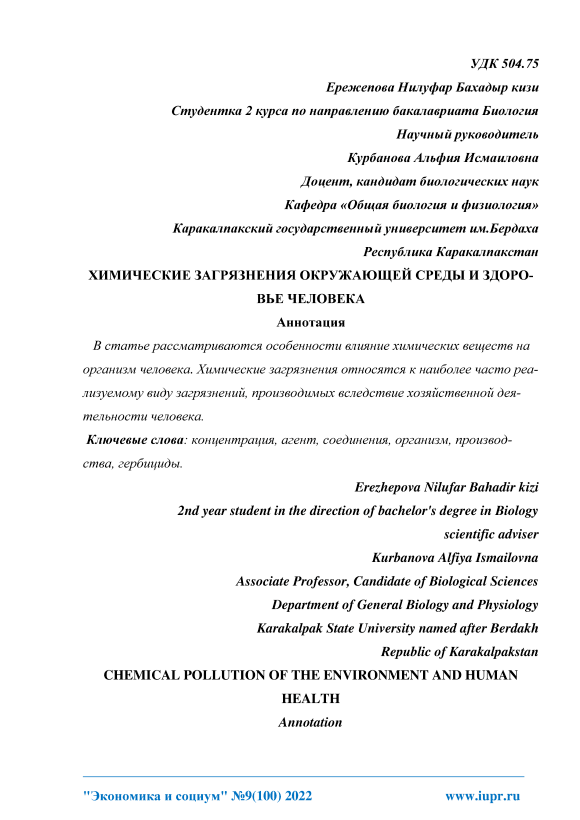 УДК 504.75

Ережепова Нилуфар Бахадыр кизи

Студентка 2 курса по направлению бакалавриата Биология

Научный руководитель

Курбанова Альфия Исмаиловна

Доцент, кандидат биологических наук

Кафедра «Общая биология и физиология»

Каракалпакский государственный университет им.Бердаха

Республика Каракалпакстан

ХИМИЧЕСКИЕ ЗАГРЯЗНЕНИЯ ОКРУЖАЮЩЕЙ СРЕДЫ И ЗДОРОВЬЕ ЧЕЛОВЕКА

Аннотация

В статье рассматриваются особенности влияние химических веществ на организм человека. Химические загрязнения относятся к наиболее часто реализуемому виду загрязнений, производимых вследствие хозяйственной деятельности человека.

Ключевые слова: концентрация, агент, соединения, организм, производства, гербициды.

Erezhepova Nilufar Bahadir kizi

2nd year student in the direction of bachelor's degree in Biology

scientific adviser

Kurbanova Alfiya Ismailovna

Associate Professor, Candidate of Biological Sciences

Department of General Biology and Physiology

Karakalpak State University named after Berdakh

Republic of Karakalpakstan

CHEMICAL POLLUTION OF THE ENVIRONMENT AND HUMAN HEALTH

Annotation

"Экономика и социум" №9(100) 2022 www.iupr.ru